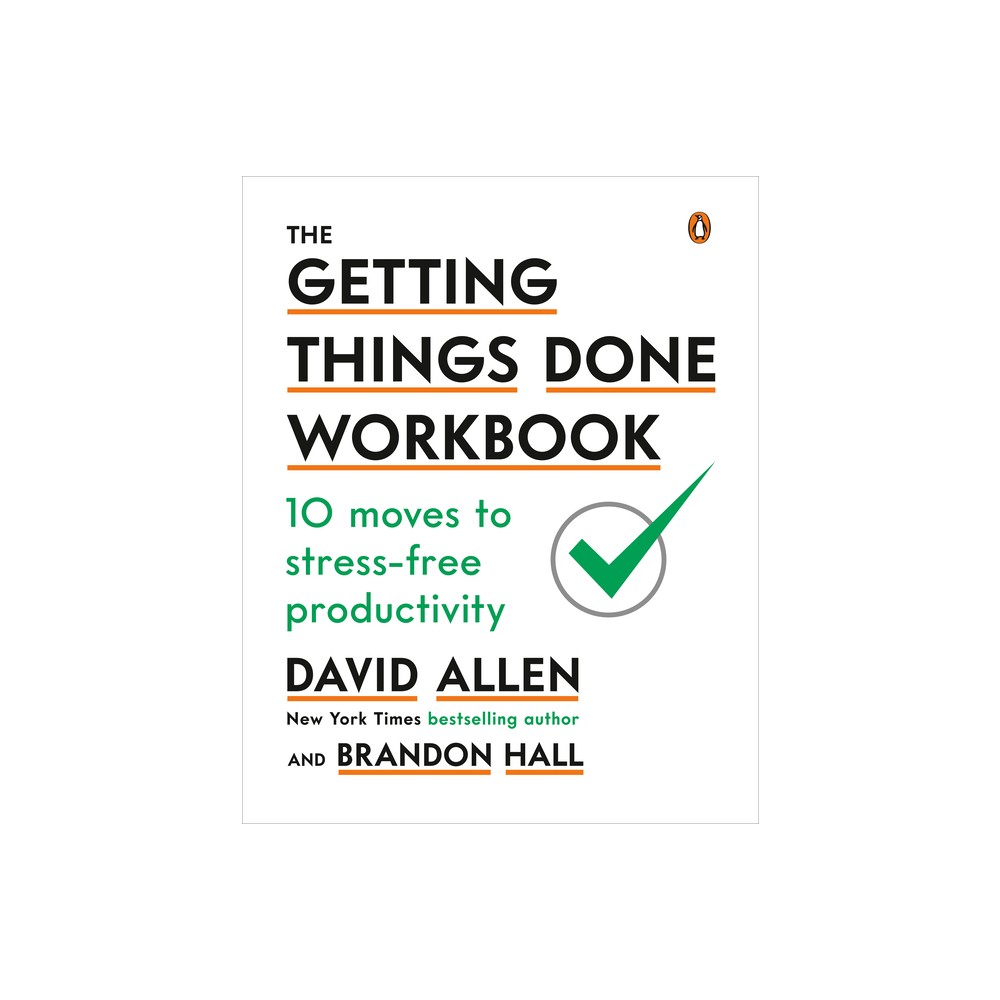 THE
GETTING
THINGS DONE
WORKBOOK

10 moves to stress-free productivity

DAVID ALLEN
New York Times bestselling author
AND BRANDON HALL